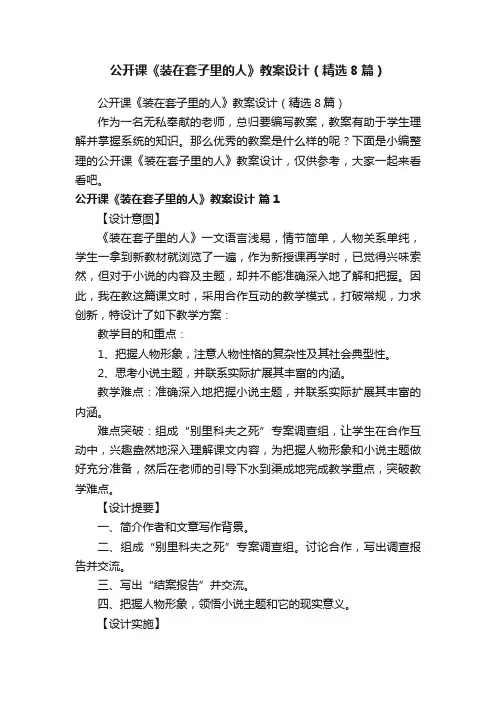 公开课《装在套子里的人》教案设计（精选8篇）

公开课《装在套子里的人》教案设计（精选8篇）

作为一名无私奉献的老师，总归要编写教案，教案有助于学生理解并掌握系统的知识。那么优秀的教案是什么样的呢？下面是小编整理的公开课《装在套子里的人》教案设计，仅供参考，大家一起来看看吧。

公开课《装在套子里的人》教案设计 篇1

【设计意图】

《装在套子里的人》一文语言浅易，情节简单，人物关系单纯，学生一拿到新教材就浏览了一遍，作为新授课再学时，已觉得兴味索然，但对于小说的内容及主题，却并不能准确深入地了解和把握。因此，我在教这篇课文时，采用合作互动的教学模式，打破常规，力求创新，特设计了如下教学方案：

教学目的和重点：

1、把握人物形象，注意人物性格的复杂性及其社会典型性。

2、思考小说主题，并联系实际扩展其丰富的内涵。

教学难点：准确深入地把握小说主题，并联系实际扩展其丰富的内涵。

难点突破：组成“别里科夫之死”专案调查组，让学生在合作互动中，兴趣盎然地深入理解课文内容，为把握人物形象和小说主题做好充分准备，然后在老师的引导下水到渠成地完成教学重点，突破教学难点。

【设计提要】

一、简介作者和文章写作背景。

二、组成“别里科夫之死”专案调查组。讨论合作，写出调查报告并交流。

三、写出“结案报告”并交流。

四、把握人物形象，领悟小说主题和它的现实意义。

【设计实施】